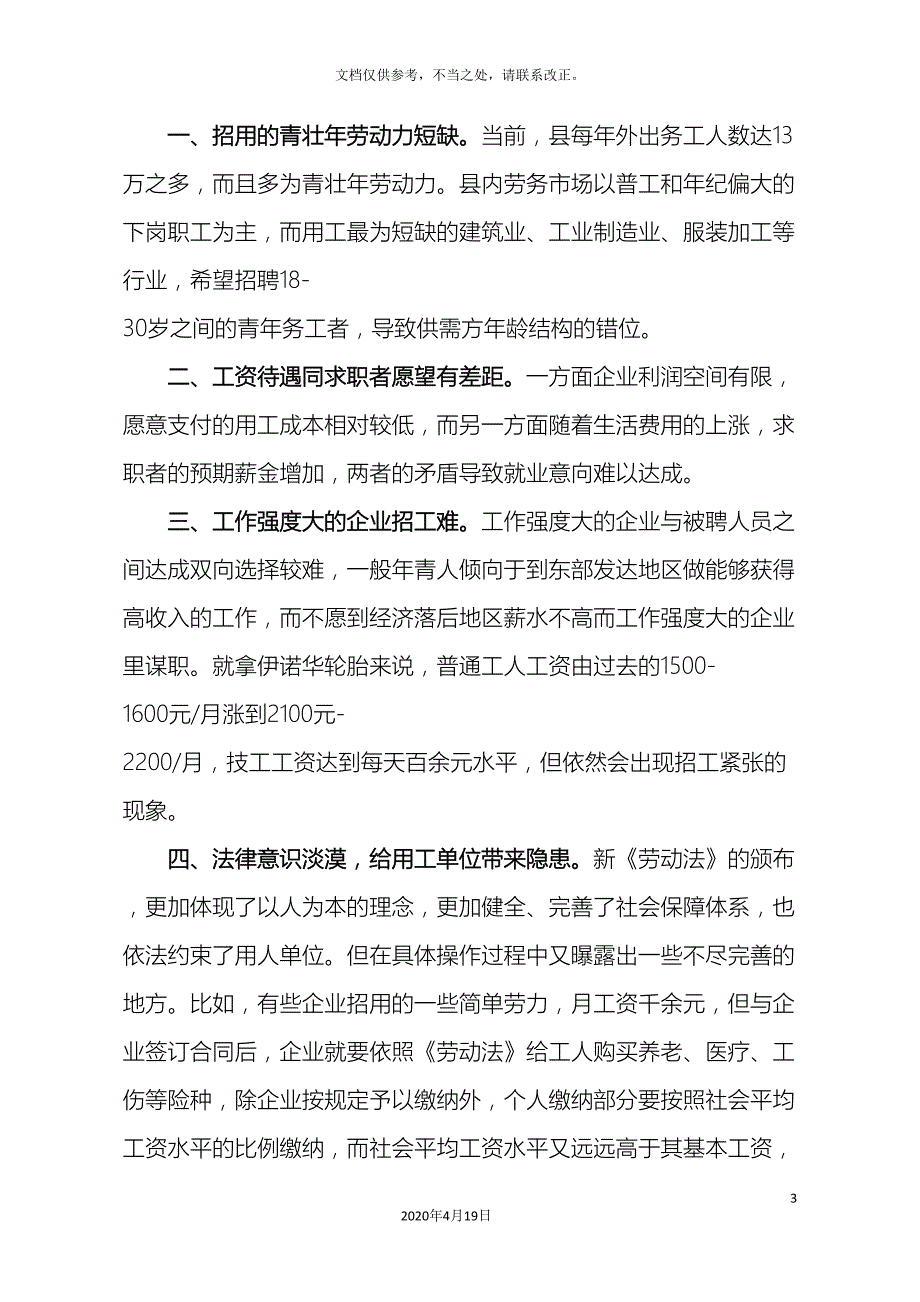 文档仅供参考，不当之处，请联系改正。

一、招用的青壮年劳动力短缺。当前，县每年外出务工人数达13万之多，而且多为青壮年劳动力。县内劳务市场以普工和年纪偏大的下岗职工为主，而用工最为短缺的建筑业、工业制造业、服装加工等行业，希望招聘18-30岁之间的青年务工者，导致供需方年龄结构的错位。

二、工资待遇同求职者愿望有差距。一方面企业利润空间有限，愿意支付的用工成本相对较低，而另一方面随着生活费用的上涨，求职者的预期薪金增加，两者的矛盾导致就业意向难以达成。

三、工作强度大的企业招工难。工作强度大的企业与被聘人员之间达成双向选择较难，一般年青人倾向于到东部发达地区做能够获得高收入的工作，而不愿到经济落后地区薪水不高而工作强度大的企业里谋职。就拿伊诺华轮胎来说，普通工人工资由过去的1500-1600元/月涨到2100元-2200/月，技工工资达到每天百余元水平，但依然会出现招工紧张的现象。

四、法律意识淡漠，给用工单位带来隐患。新《劳动法》的颁布，更加体现了以人为本的理念，更加健全、完善了社会保障体系，也依法约束了用人单位。但在具体操作过程中又曝露出一些不尽完善的地方。比如，有些企业招用的一些简单劳力，月工资千余元，但与企业签订合同后，企业就要依照《劳动法》给工人购买养老、医疗、工伤等险种，除企业按规定予以缴纳外，个人缴纳部分要按照社会平均工资水平的比例缴纳，而社会平均工资水平又远远高于其基本工资，

3

2020年4月19日